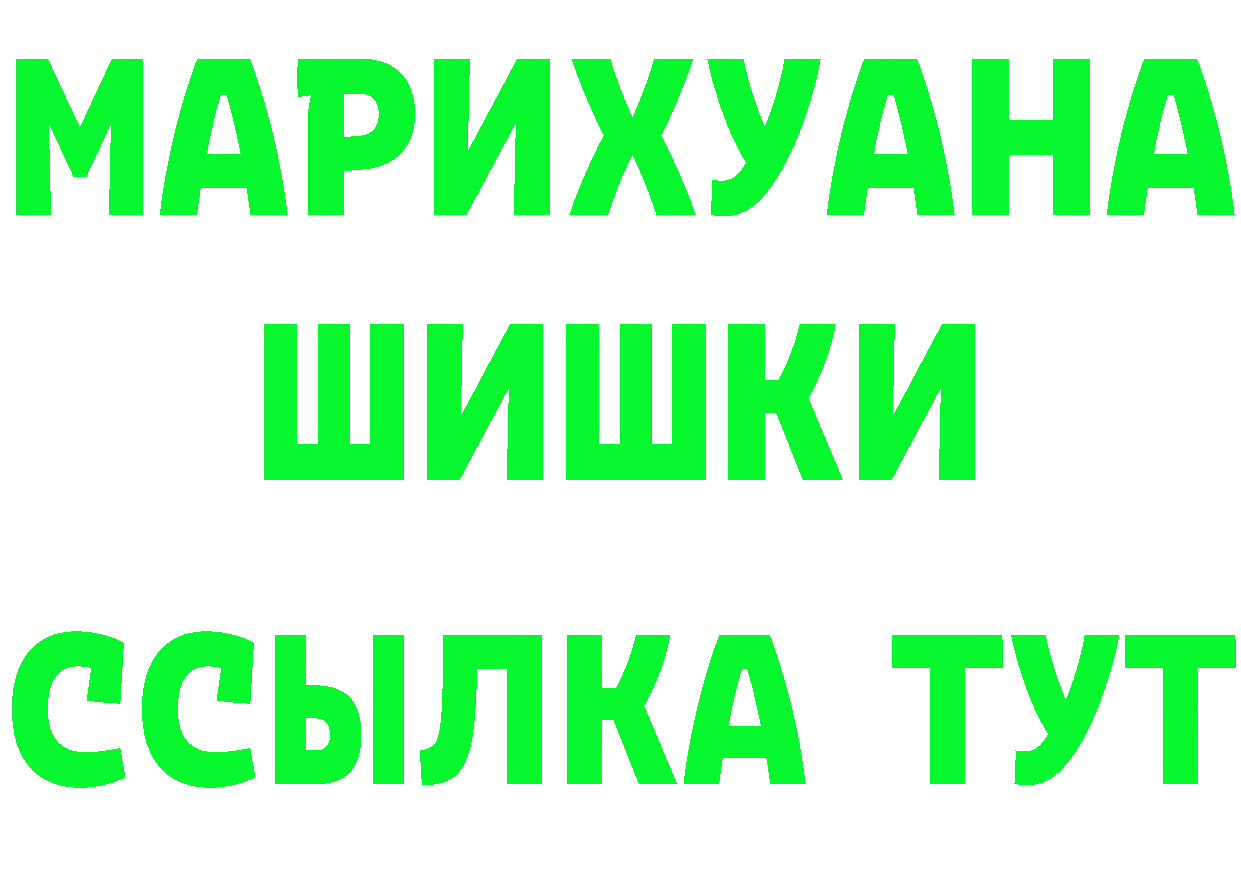 МАРИХУАНА
ШИШКИ
ССЫЛКА ТУТ